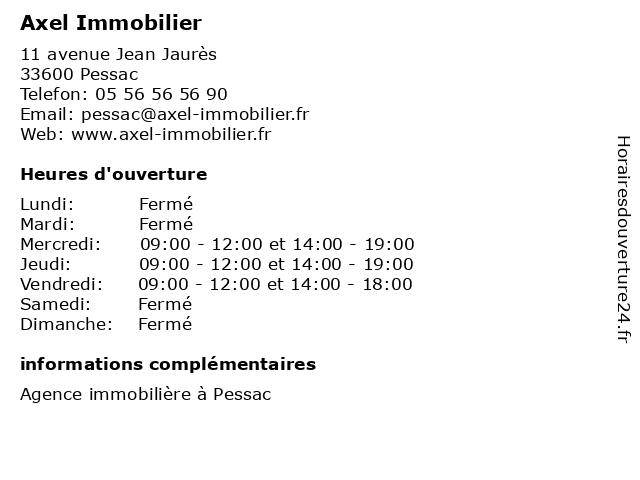 Axel Immobilier

11 avenue Jean Jaurès
33600 Pessac
Telefon: 05 56 56 56 90
Email: pessac@axel-immobilier.fr
Web: www.axel-immobilier.fr

Heures d'ouverture

| | |
|---|---|
| Lundi: | Fermé |
| Mardi: | Fermé |
| Mercredi: | 09:00 - 12:00 et 14:00 - 19:00 |
| Jeudi: | 09:00 - 12:00 et 14:00 - 19:00 |
| Vendredi: | 09:00 - 12:00 et 14:00 - 18:00 |
| Samedi: | Fermé |
| Dimanche: | Fermé |

informations complémentaires

Agence immobilière à Pessac

Horairesdouverture24.fr